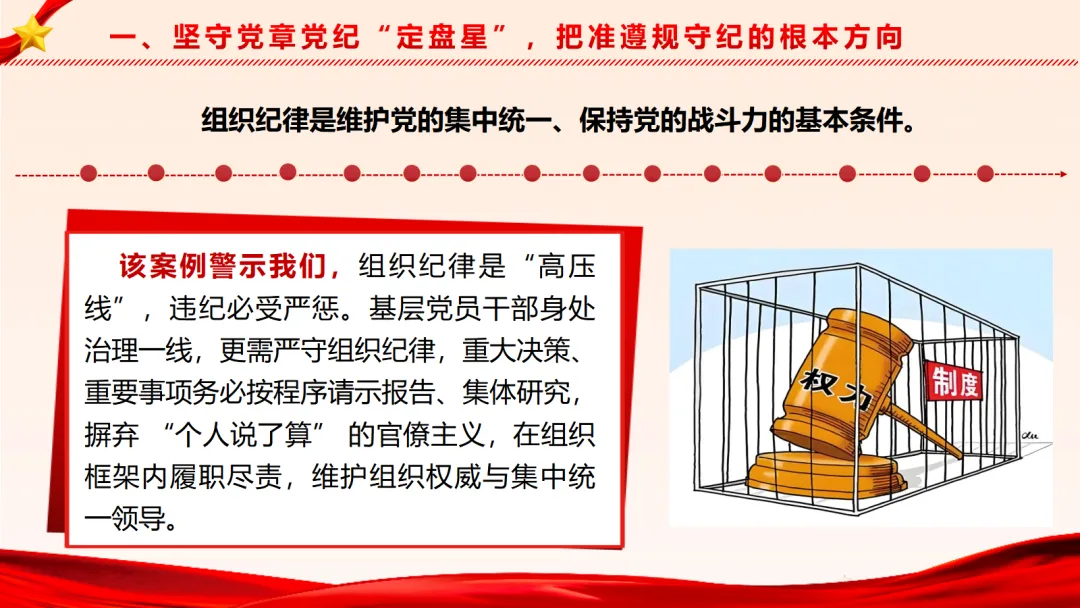 一、坚守党章党纪“定盘星”，把准遵规守纪的根本方向

组织纪律是维护党的集中统一、保持党的战斗力的基本条件。

该案例警示我们，组织纪律是“高压线”，违纪必受严惩。基层党员干部身处治理一线，更需严守组织纪律，重大决策、重要事项务必按程序请示报告、集体研究，摒弃“个人说了算”的官僚主义，在组织框架内履职尽责，维护组织权威与集中统一领导。

权力

制度